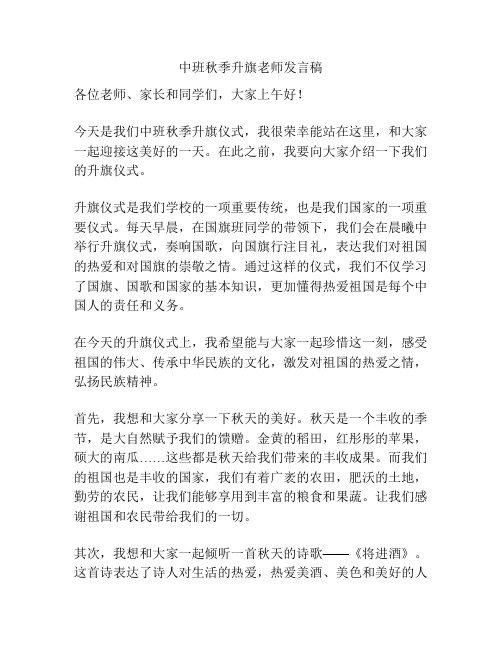 中班秋季升旗老师发言稿

各位老师、家长和同学们，大家上午好！

今天是我们中班秋季升旗仪式，我很荣幸能站在这里，和大家一起迎接这美好的一天。在此之前，我要向大家介绍一下我们的升旗仪式。

升旗仪式是我们学校的一项重要传统，也是我们国家的一项重要仪式。每天早晨，在国旗班同学的带领下，我们会在晨曦中举行升旗仪式，奏响国歌，向国旗行注目礼，表达我们对祖国的热爱和对国旗的崇敬之情。通过这样的仪式，我们不仅学习了国旗、国歌和国家的基本知识，更加懂得热爱祖国是每个中国人的责任和义务。

在今天的升旗仪式上，我希望能与大家一起珍惜这一刻，感受祖国的伟大、传承中华民族的文化，激发对祖国的热爱之情，弘扬民族精神。

首先，我想和大家分享一下秋天的美好。秋天是一个丰收的季节，是大自然赋予我们的馈赠。金黄的稻田，红彤彤的苹果，硕大的南瓜……这些都是秋天给我们带来的丰收成果。而我们的祖国也是丰收的国家，我们有着广袤的农田，肥沃的土地，勤劳的农民，让我们能够享用到丰富的粮食和果蔬。让我们感谢祖国和农民带给我们的一切。

其次，我想和大家一起倾听一首秋天的诗歌——《将进酒》。这首诗表达了诗人对生活的热爱，热爱美酒、美色和美好的人